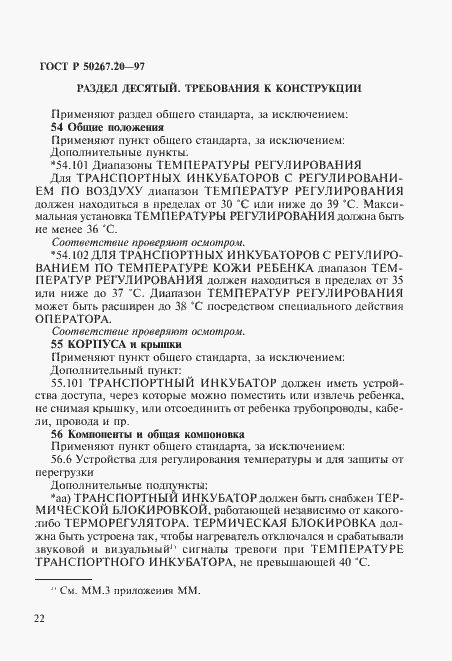 ГОСТ Р 50267.20—97

РАЗДЕЛ ДЕСЯТЫЙ. ТРЕБОВАНИЯ К КОНСТРУКЦИИ

Применяют раздел общего стандарта, за исключением:

54 Общие положения

Применяют пункт общего стандарта, за исключением:

Дополнительные пункты:

*54.101 Диапазоны ТЕМПЕРАТУРЫ РЕГУЛИРОВАНИЯ

Для ТРАНСПОРТНЫХ ИНКУБАТОРОВ С РЕГУЛИРОВАНИЕМ ПО ВОЗДУХУ диапазон ТЕМПЕРАТУР РЕГУЛИРОВАНИЯ должен находиться в пределах от 30 °С или ниже до 39 °С. Максимальная установка ТЕМПЕРАТУРЫ РЕГУЛИРОВАНИЯ должна быть не менее 36 °С.

Соответствие проверяют осмотром.

*54.102 ДЛЯ ТРАНСПОРТНЫХ ИНКУБАТОРОВ С РЕГУЛИРОВАНИЕМ ПО ТЕМПЕРАТУРЕ КОЖИ РЕБЕНКА диапазон ТЕМПЕРАТУР РЕГУЛИРОВАНИЯ должен находиться в пределах от 35 или ниже до 37 °С. Диапазон ТЕМПЕРАТУР РЕГУЛИРОВАНИЯ может быть расширен до 38 °С посредством специального действия ОПЕРАТОРА.

Соответствие проверяют осмотром.

55 КОРПУСА и крышки

Применяют пункт общего стандарта, за исключением:

Дополнительный пункт:

55.101 ТРАНСПОРТНЫЙ ИНКУБАТОР должен иметь устройства доступа, через которые можно поместить или извлечь ребенка, не снимая крышку, или отсоединить от ребенка трубопроводы, кабели, провода и пр.

56 Компоненты и общая компоновка

Применяют пункт общего стандарта, за исключением:

56.6 Устройства для регулирования температуры и для защиты от перегрузки

Дополнительные подпункты:

*аа) ТРАНСПОРТНЫЙ ИНКУБАТОР должен быть снабжен ТЕРМИЧЕСКОЙ БЛОКИРОВКОЙ, работающей независимо от какого-либо ТЕРМОРЕГУЛЯТОРА. ТЕРМИЧЕСКАЯ БЛОКИРОВКА должна быть устроена так, чтобы нагреватель отключался и срабатывали звуковой и визуальный$^{1)}$ сигналы тревоги при ТЕМПЕРАТУРЕ ТРАНСПОРТНОГО ИНКУБАТОРА, не превышающей 40 °С.

$^{1)}$ См. ММ.3 приложения ММ.

22